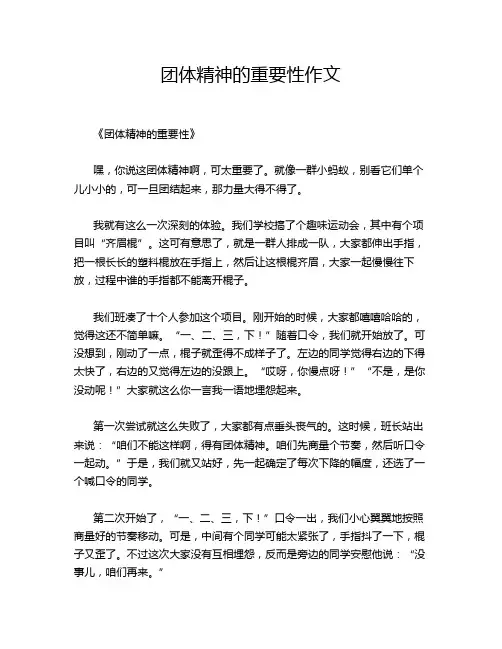 团体精神的重要性作文

《团体精神的重要性》

嘿，你说这团体精神啊，可太重要了。就像一群小蚂蚁，别看它们单个儿小小的，可一旦团结起来，那力量大得不得了。

我就有这么一次深刻的体验。我们学校搞了个趣味运动会，其中有个项目叫“齐眉棍”。这可有意思了，就是一群人排成一队，大家都伸出手指，把一根长长的塑料棍放在手指上，然后让这根棍齐眉，大家一起慢慢往下放，过程中谁的手指都不能离开棍子。

我们班凑了十个人参加这个项目。刚开始的时候，大家都嘻嘻哈哈的，觉得这还不简单嘛。“一、二、三，下！”随着口令，我们就开始放了。可没想到，刚动了一点，棍子就歪得不成样子了。左边的同学觉得右边的下得太快了，右边的又觉得左边的没跟上。“哎呀，你慢点呀！”“不是，是你没动呢！”大家就这么你一言我一语地埋怨起来。

第一次尝试就这么失败了，大家都有点垂头丧气的。这时候，班长站出来说：“咱们不能这样啊，得有团体精神。咱们先商量个节奏，然后听口令一起动。”于是，我们就又站好，先一起确定了每次下降的幅度，还选了一个喊口令的同学。

第二次开始了，“一、二、三，下！”口令一出，我们小心翼翼地按照商量好的节奏移动。可是，中间有个同学可能太紧张了，手指抖了一下，棍子又歪了。不过这次大家没有互相埋怨，反而是旁边的同学安慰他说：“没事儿，咱们再来。”